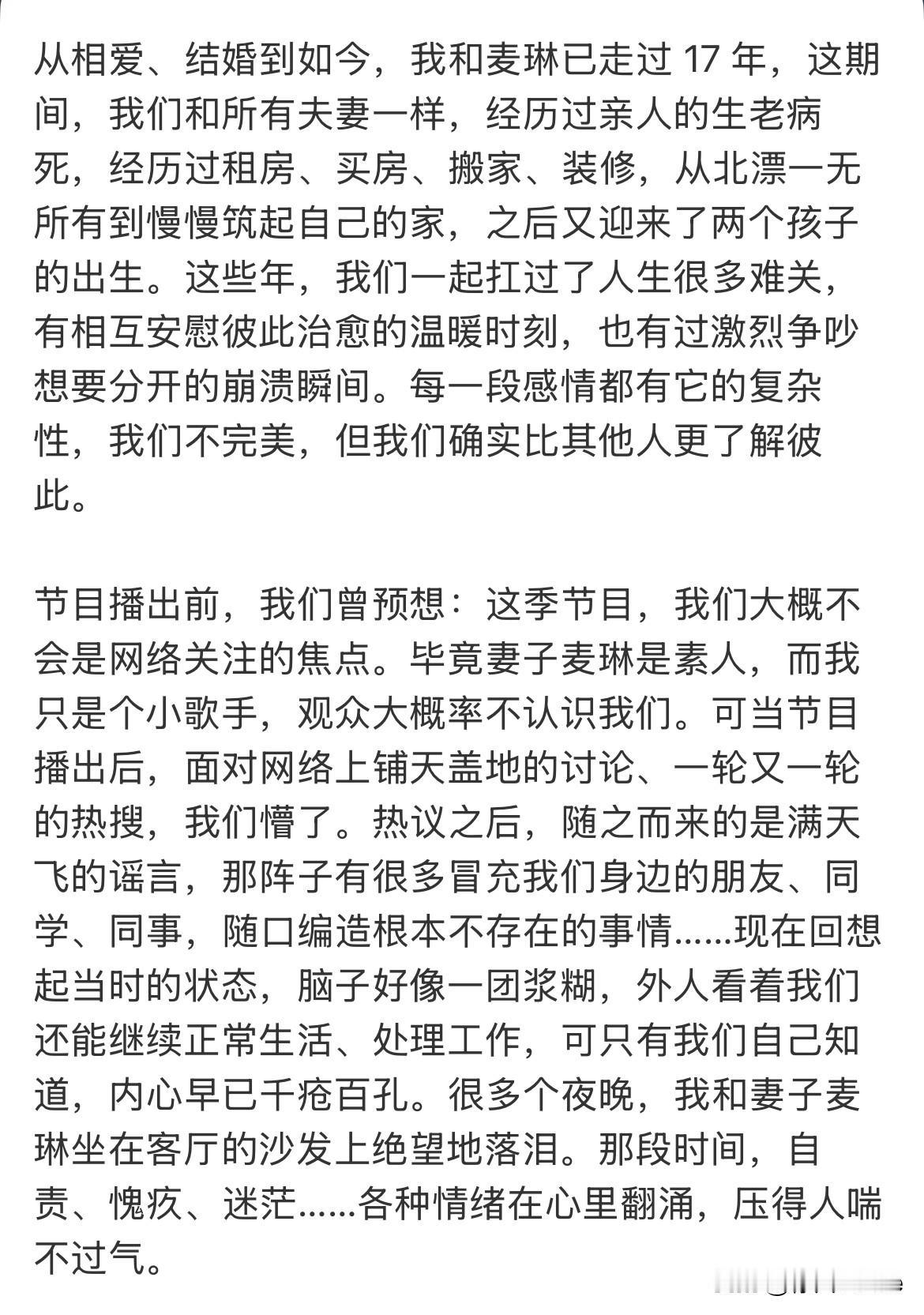 从相爱、结婚到如今，我和麦琳已走过 17 年，这期间，我们和所有夫妻一样，经历过亲人的生老病死，经历过租房、买房、搬家、装修，从北漂一无所有到慢慢筑起自己的家，之后又迎来了两个孩子的出生。这些年，我们一起扛过了人生很多难关，有相互安慰彼此治愈的温暖时刻，也有过激烈争吵想要分开的崩溃瞬间。每一段感情都有它的复杂性，我们不完美，但我们确实比其他人更了解彼此。

节目播出前，我们曾预想：这季节目，我们大概不会是网络关注的焦点。毕竟妻子麦琳是素人，而我只是个小歌手，观众大概率不认识我们。可当节目播出后，面对网络上铺天盖地的讨论、一轮又一轮的热搜，我们懵了。热议之后，随之而来的是满天飞的谣言，那阵子有很多冒充我们身边的朋友、同学、同事，随口编造根本不存在的事情……现在回想起当时的状态，脑子好像一团浆糊，外人看着我们还能继续正常生活、处理工作，可只有我们自己知道，内心早已千疮百孔。很多个夜晚，我和妻子麦琳坐在客厅的沙发上绝望地落泪。那段时间，自责、愧疚、迷茫……各种情绪在心里翻涌，压得人喘不过气。